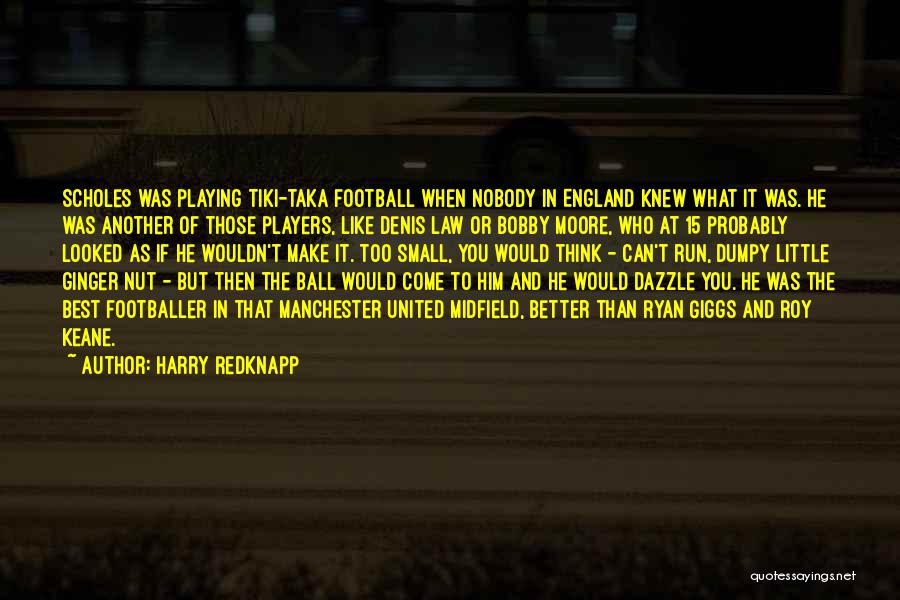 SCHOLES WAS PLAYING TIKI-TAKA FOOTBALL WHEN NOBODY IN ENGLAND KNEW WHAT IT WAS. HE WAS ANOTHER OF THOSE PLAYERS, LIKE DENIS LAW OR BOBBY MOORE, WHO AT 15 PROBABLY LOOKED AS IF HE WOULDN'T MAKE IT. TOO SMALL, YOU WOULD THINK - CAN'T RUN, DUMPY LITTLE GINGER NUT - BUT THEN THE BALL WOULD COME TO HIM AND HE WOULD DAZZLE YOU. HE WAS THE BEST FOOTBALLER IN THAT MANCHESTER UNITED MIDFIELD, BETTER THAN RYAN GIGGS AND ROY KEANE.

~ AUTHOR: HARRY REDKNAPP

quotessayings.net